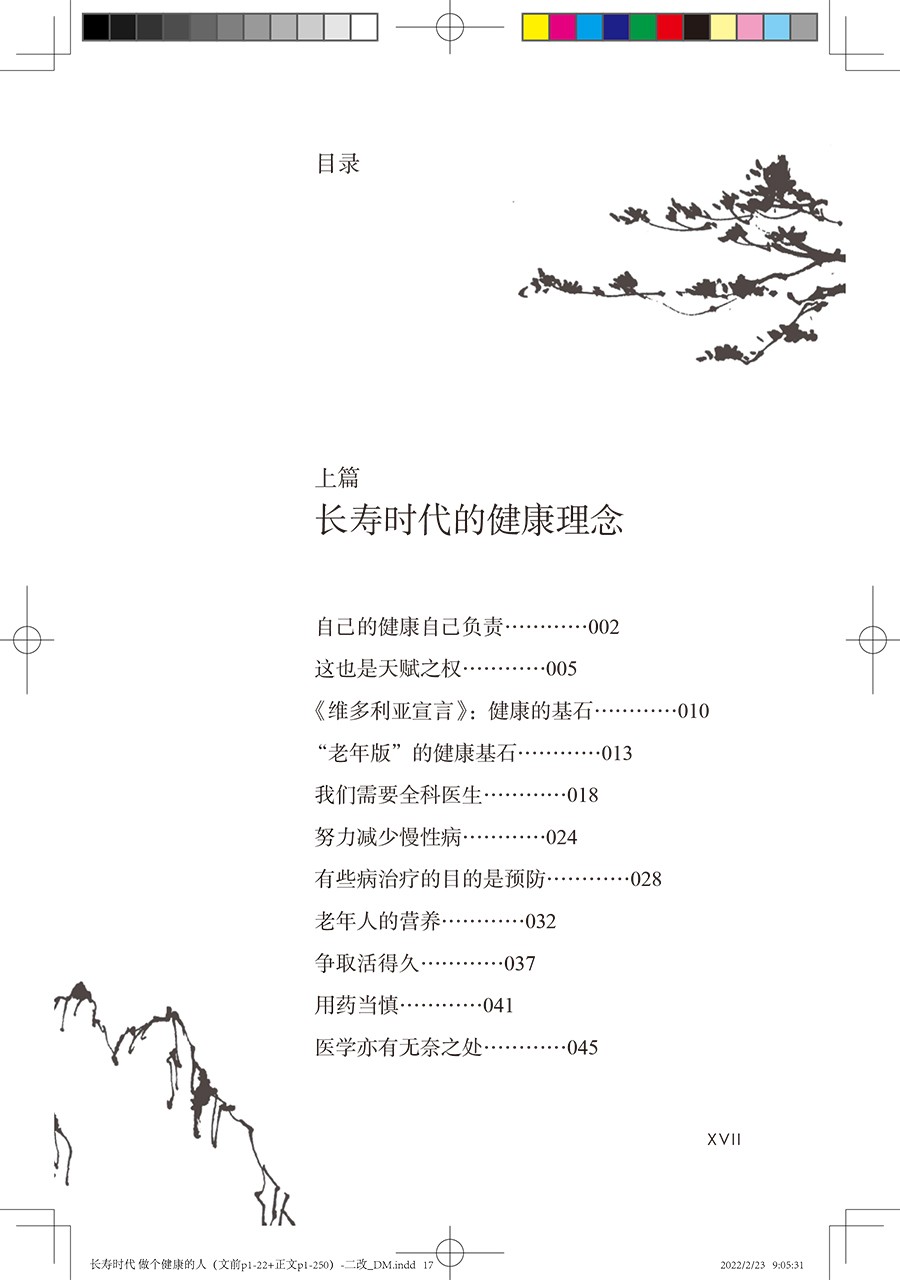 目录

上篇
长寿时代的健康理念

自己的健康自己负责…………002

这也是天赋之权…………005

《维多利亚宣言》：健康的基石…………010

“老年版”的健康基石…………013

我们需要全科医生…………018

努力减少慢性病…………024

有些病治疗的目的是预防…………028

老年人的营养…………032

争取活得久…………037

用药当慎…………041

医学亦有无奈之处…………045

XVII

长寿时代 做个健康的人（文前p1-22+正文p1-250）-二改_DM.indd 17

2022/2/23 9:05:31